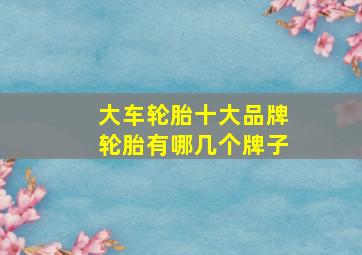 大车轮胎十大品牌
轮胎有哪几个牌子